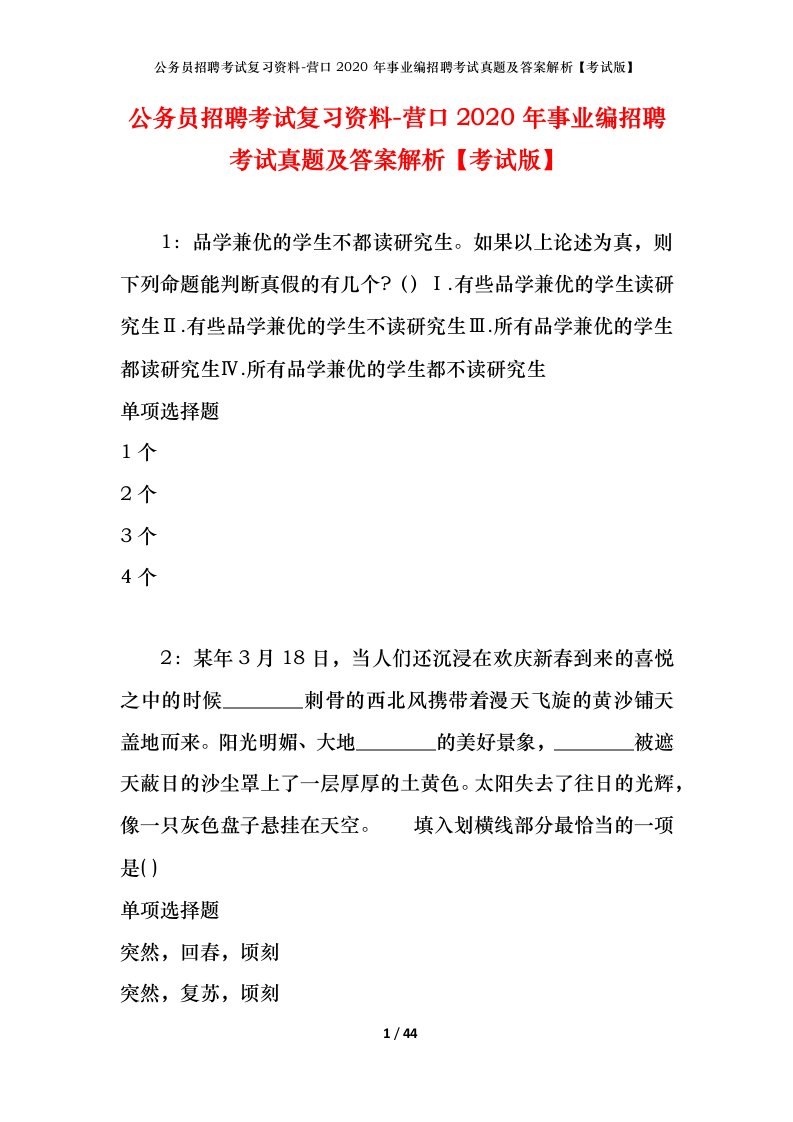 公务员招聘考试复习资料-营口 2020 年事业编招聘考试真题及答案解析【考试版】

公务员招聘考试复习资料-营口 2020 年事业编招聘考试真题及答案解析【考试版】

1：品学兼优的学生不都读研究生。如果以上论述为真，则下列命题能判断真假的有几个?（）Ⅰ.有些品学兼优的学生读研究生Ⅱ.有些品学兼优的学生不读研究生Ⅲ.所有品学兼优的学生都读研究生Ⅳ.所有品学兼优的学生都不读研究生

单项选择题

1 个

2 个

3 个

4 个

2：某年 3 月 18 日，当人们还沉浸在欢庆新春到来的喜悦之中的时候________刺骨的西北风携带着漫天飞旋的黄沙铺天盖地而来。阳光明媚、大地________的美好景象，________被遮天蔽日的沙尘罩上了一层厚厚的土黄色。太阳失去了往日的光辉，像一只灰色盘子悬挂在天空。　　填入划横线部分最恰当的一项是( )

单项选择题

突然，回春，顷刻

突然，复苏，顷刻

1 / 44